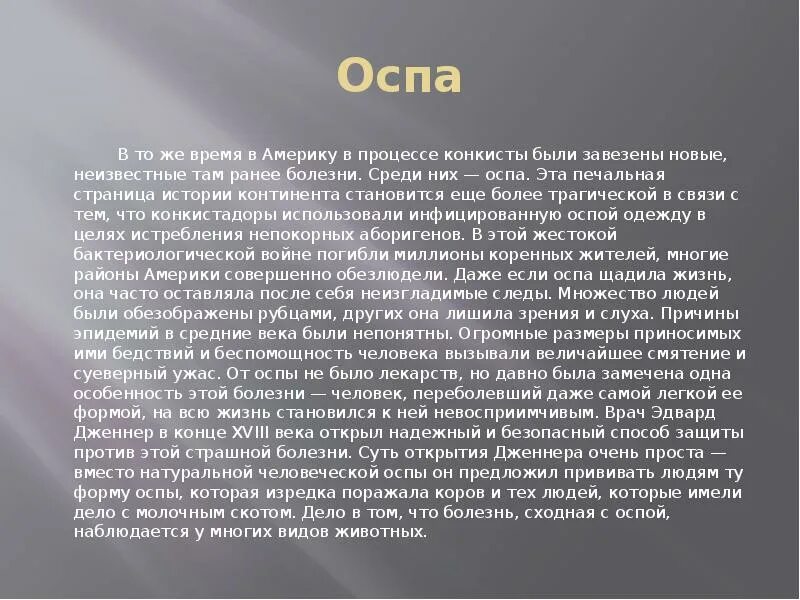 Оспа

В то же время в Америку в процессе конкисты были завезены новые, неизвестные там ранее болезни. Среди них — оспа. Эта печальная страница истории континента становится еще более трагической в связи с тем, что конкистадоры использовали инфицированную оспой одежду в целях истребления непокорных аборигенов. В этой жестокой бактериологической войне погибли миллионы коренных жителей, многие районы Америки совершенно обезлюдели. Даже если оспа щадила жизнь, она часто оставляла после себя неизгладимые следы. Множество людей были обезображены рубцами, других она лишила зрения и слуха. Причины эпидемий в средние века были непонятны. Огромные размеры приносимых ими бедствий и беспомощность человека вызывали величайшее смятение и суеверный ужас. От оспы не было лекарств, но давно была замечена одна особенность этой болезни — человек, переболевший даже самой легкой ее формой, на всю жизнь становился к ней невосприимчивым. Врач Эдвард Дженнер в конце XVIII века открыл надежный и безопасный способ защиты против этой страшной болезни. Суть открытия Дженнера очень проста — вместо натуральной человеческой оспы он предложил прививать людям ту форму оспы, которая изредка поражала коров и тех людей, которые имели дело с молочным скотом. Дело в том, что болезнь, сходная с оспой, наблюдается у многих видов животных.